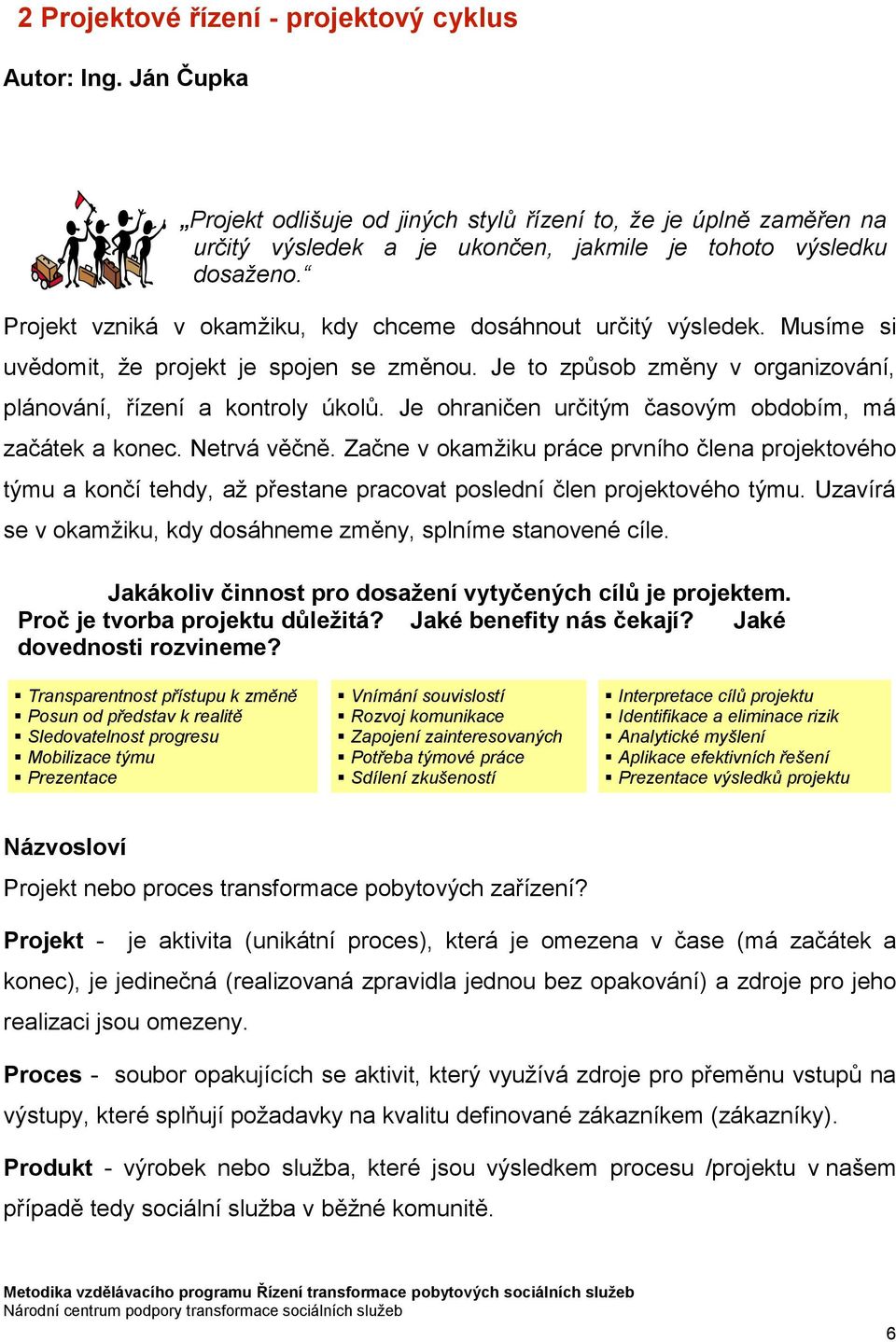 2 Projektové řízení - projektový cyklus

Autor: Ing. Ján Čupka

„Projekt odlišuje od jiných stylů řízení to, že je úplně zaměřen na určitý výsledek a je ukončen, jakmile je tohoto výsledku dosaženo.“

Projekt vzniká v okamžiku, kdy chceme dosáhnout určitý výsledek. Musíme si uvědomit, že projekt je spojen se změnou. Je to způsob změny v organizování, plánování, řízení a kontroly úkolů. Je ohraničen určitým časovým obdobím, má začátek a konec. Netrvá věčně. Začne v okamžiku práce prvního člena projektového týmu a končí tehdy, až přestane pracovat poslední člen projektového týmu. Uzavírá se v okamžiku, kdy dosáhneme změny, splníme stanovené cíle.

Jakákoliv činnost pro dosažení vytyčených cílů je projektem.
Proč je tvorba projektu důležitá? Jaké benefity nás čekají? Jaké dovednosti rozvineme?

▪ Transparentnost přístupu k změně
▪ Posun od představ k realitě
▪ Sledovatelnost progresu
▪ Mobilizace týmu
▪ Prezentace

▪ Vnímání souvislostí
▪ Rozvoj komunikace
▪ Zapojení zainteresovaných
▪ Potřeba týmové práce
▪ Sdílení zkušeností

▪ Interpretace cílů projektu
▪ Identifikace a eliminace rizik
▪ Analytické myšlení
▪ Aplikace efektivních řešení
▪ Prezentace výsledků projektu

Názvosloví
Projekt nebo proces transformace pobytových zařízení?

Projekt - je aktivita (unikátní proces), která je omezena v čase (má začátek a konec), je jedinečná (realizovaná zpravidla jednou bez opakování) a zdroje pro jeho realizaci jsou omezeny.

Proces - soubor opakujících se aktivit, který využívá zdroje pro přeměnu vstupů na výstupy, které splňují požadavky na kvalitu definované zákazníkem (zákazníky).

Produkt - výrobek nebo služba, které jsou výsledkem procesu /projektu v našem případě tedy sociální služba v běžné komunitě.

Metodika vzdělávacího programu Řízení transformace pobytových sociálních služeb
Národní centrum podpory transformace sociálních služeb

6